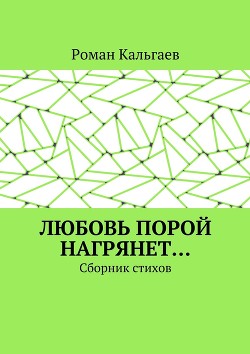 Роман Кальгаев

ЛЮБОВЬ ПОРОЙ НАГРЯНЕТ…

Сборник стихов